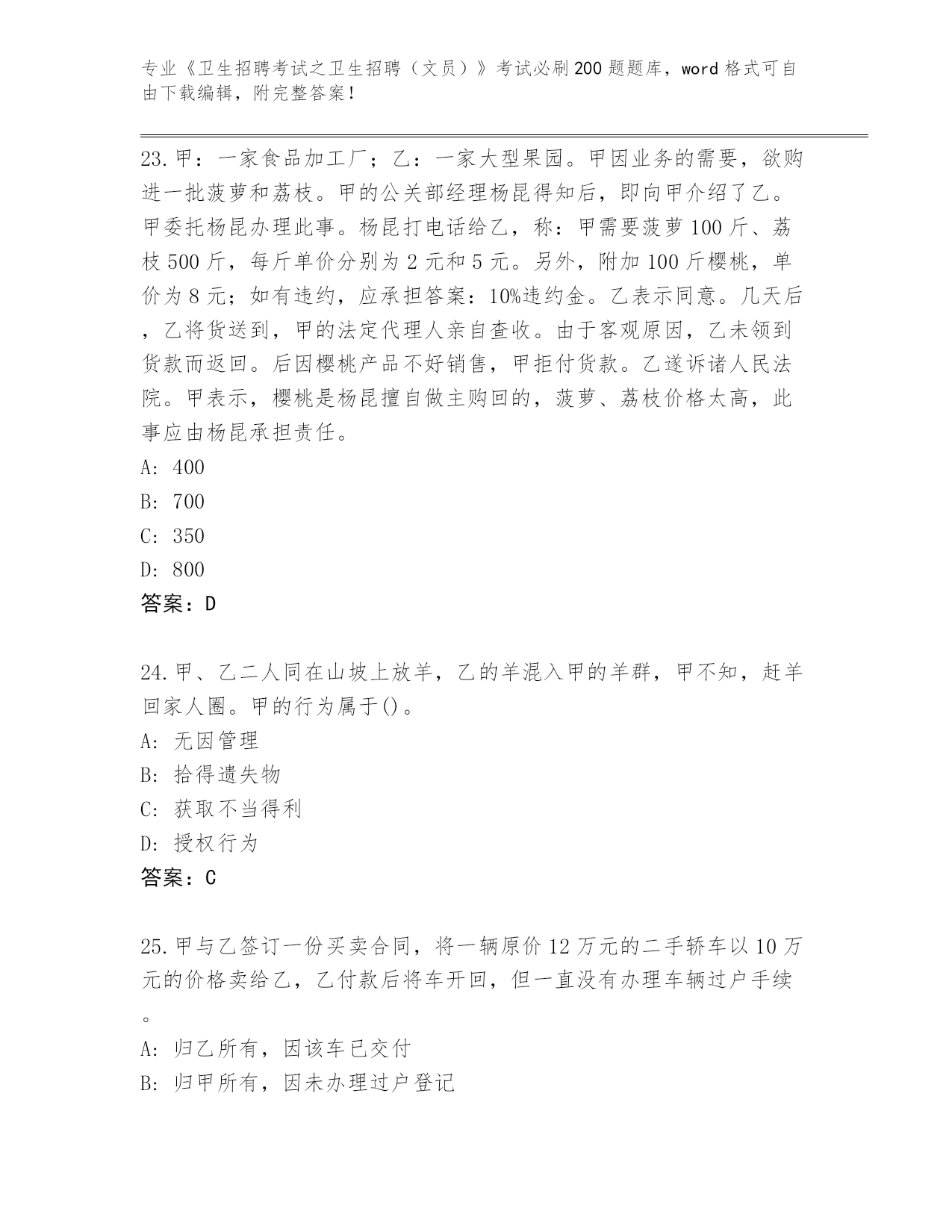 专业《卫生招聘考试之卫生招聘（文员）》考试必刷200题题库，word格式可自由下载编辑，附完整答案！

23.甲：一家食品加工厂；乙：一家大型果园。甲因业务的需要，欲购进一批菠萝和荔枝。甲的公关部经理杨昆得知后，即向甲介绍了乙。甲委托杨昆办理此事。杨昆打电话给乙，称：甲需要菠萝100斤、荔枝500斤，每斤单价分别为2元和5元。另外，附加100斤樱桃，单价为8元；如有违约，应承担答案：10%违约金。乙表示同意。几天后，乙将货送到，甲的法定代理人亲自查收。由于客观原因，乙未领到货款而返回。后因樱桃产品不好销售，甲拒付货款。乙遂诉诸人民法院。甲表示，樱桃是杨昆擅自做主购回的，菠萝、荔枝价格太高，此事应由杨昆承担责任。
A: 400
B: 700
C: 350
D: 800
答案：D

24.甲、乙二人同在山坡上放羊，乙的羊混入甲的羊群，甲不知，赶羊回家人圈。甲的行为属于()。
A: 无因管理
B: 拾得遗失物
C: 获取不当得利
D: 授权行为
答案：C

25.甲与乙签订一份买卖合同，将一辆原价12万元的二手轿车以10万元的价格卖给乙，乙付款后将车开回，但一直没有办理车辆过户手续。
A: 归乙所有，因该车已交付
B: 归甲所有，因未办理过户登记